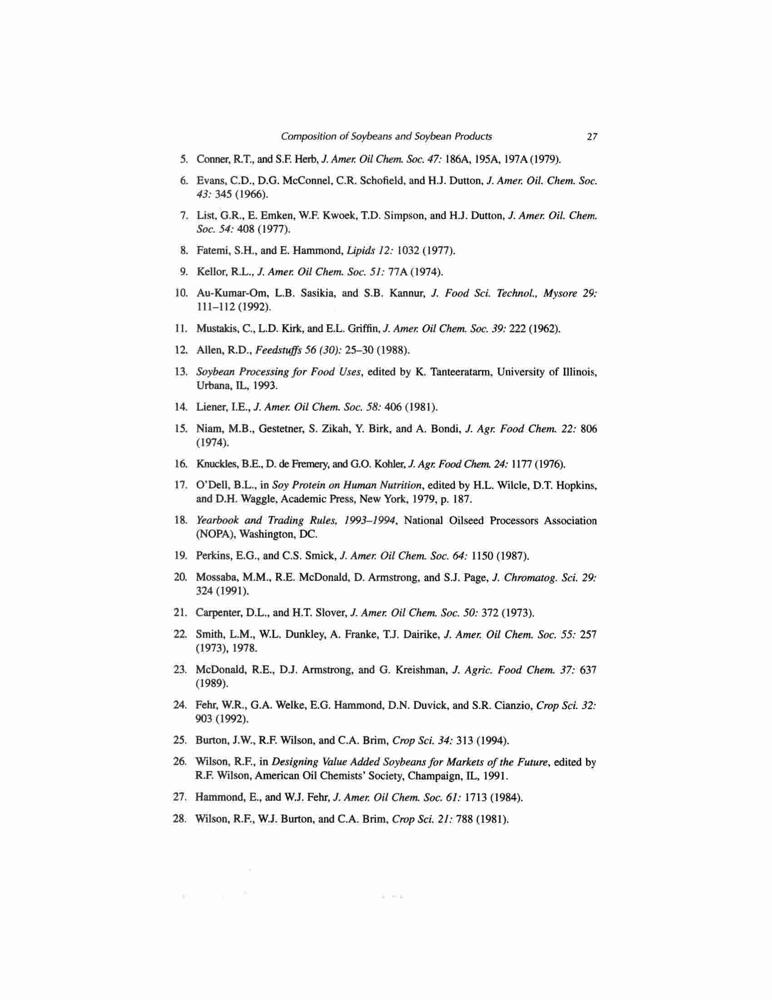 Composition of Soybeans and Soybean Products 27

5. Conner, R.T., and S.F. Herb, J. Amer. Oil Chem. Soc. 47: 186A, 195A, 197A (1979).

6. Evans, C.D., D.G. McConnel, C.R. Schofield, and H.J. Dutton, J. Amer. Oil. Chem. Soc. 43: 345 (1966).

7. List, G.R., E. Emken, W.F. Kwoek, T.D. Simpson, and H.J. Dutton, J. Amer. Oil. Chem. Soc. 54: 408 (1977).

8. Fatemi, S.H., and E. Hammond, Lipids 12: 1032 (1977).

9. Kellor, R.L., J. Amer. Oil Chem. Soc. 51: 77A (1974).

10. Au-Kumar-Om, L.B. Sasikia, and S.B. Kannur, J. Food Sci. Technol., Mysore 29: 111–112 (1992).

11. Mustakis, C., L.D. Kirk, and E.L. Griffin, J. Amer. Oil Chem. Soc. 39: 222 (1962).

12. Allen, R.D., Feedstuffs 56 (30): 25–30 (1988).

13. Soybean Processing for Food Uses, edited by K. Tanteeratarm, University of Illinois, Urbana, IL, 1993.

14. Liener, I.E., J. Amer. Oil Chem. Soc. 58: 406 (1981).

15. Niam, M.B., Gestetner, S. Zikah, Y. Birk, and A. Bondi, J. Agr. Food Chem. 22: 806 (1974).

16. Knuckles, B.E., D. de Fremery, and G.O. Kohler, J. Agr. Food Chem. 24: 1177 (1976).

17. O'Dell, B.L., in Soy Protein on Human Nutrition, edited by H.L. Wilcle, D.T. Hopkins, and D.H. Waggle, Academic Press, New York, 1979, p. 187.

18. Yearbook and Trading Rules, 1993–1994, National Oilseed Processors Association (NOPA), Washington, DC.

19. Perkins, E.G., and C.S. Smick, J. Amer. Oil Chem. Soc. 64: 1150 (1987).

20. Mossaba, M.M., R.E. McDonald, D. Armstrong, and S.J. Page, J. Chromatog. Sci. 29: 324 (1991).

21. Carpenter, D.L., and H.T. Slover, J. Amer. Oil Chem. Soc. 50: 372 (1973).

22. Smith, L.M., W.L. Dunkley, A. Franke, T.J. Dairike, J. Amer. Oil Chem. Soc. 55: 257 (1973), 1978.

23. McDonald, R.E., D.J. Armstrong, and G. Kreishman, J. Agric. Food Chem. 37: 637 (1989).

24. Fehr, W.R., G.A. Welke, E.G. Hammond, D.N. Duvick, and S.R. Cianzio, Crop Sci. 32: 903 (1992).

25. Burton, J.W., R.F. Wilson, and C.A. Brim, Crop Sci. 34: 313 (1994).

26. Wilson, R.F., in Designing Value Added Soybeans for Markets of the Future, edited by R.F. Wilson, American Oil Chemists' Society, Champaign, IL, 1991.

27. Hammond, E., and W.J. Fehr, J. Amer. Oil Chem. Soc. 61: 1713 (1984).

28. Wilson, R.F., W.J. Burton, and C.A. Brim, Crop Sci. 21: 788 (1981).